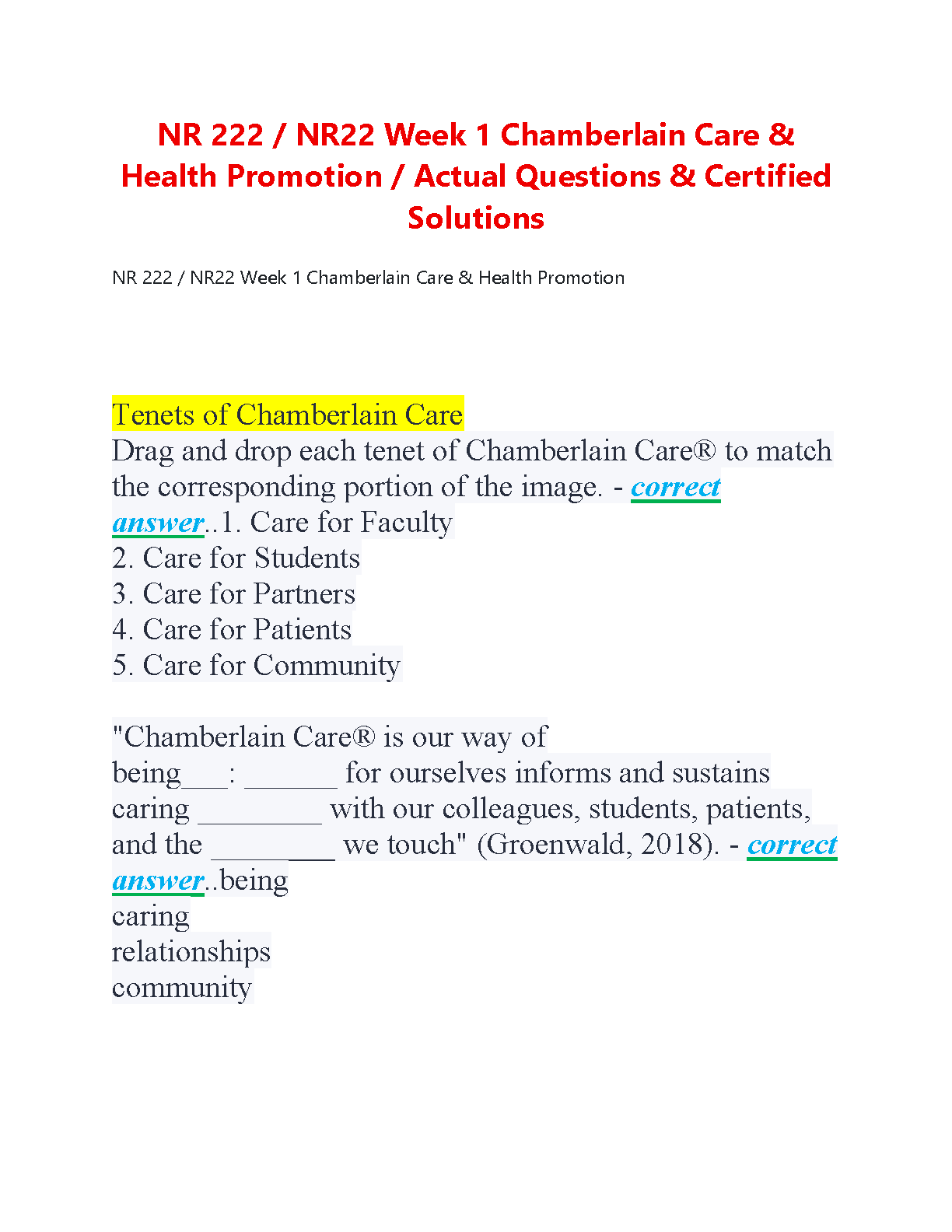 NR 222 / NR22 Week 1 Chamberlain Care & Health Promotion / Actual Questions & Certified Solutions

NR 222 / NR22 Week 1 Chamberlain Care & Health Promotion

Tenets of Chamberlain Care
Drag and drop each tenet of Chamberlain Care® to match the corresponding portion of the image. - correct answer..1. Care for Faculty
2. Care for Students
3. Care for Partners
4. Care for Patients
5. Care for Community

"Chamberlain Care® is our way of being___: ______ for ourselves informs and sustains caring ________ with our colleagues, students, patients, and the ________ we touch" (Groenwald, 2018). - correct answer..being
caring
relationships
community